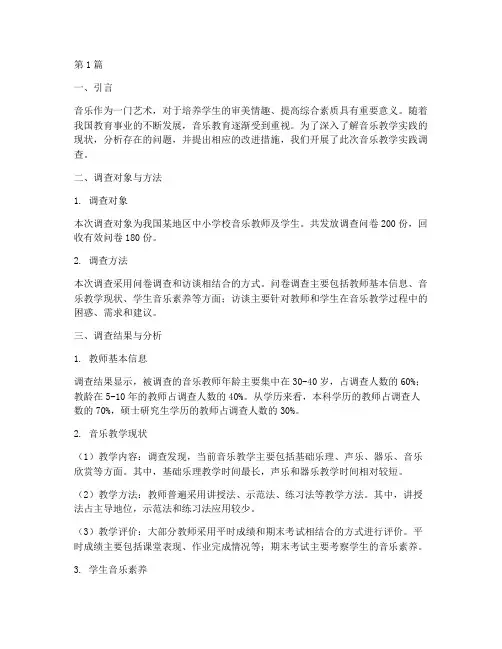 第1篇

一、引言

音乐作为一门艺术，对于培养学生的审美情趣、提高综合素质具有重要意义。随着我国教育事业的不断发展，音乐教育逐渐受到重视。为了深入了解音乐教学实践的现状，分析存在的问题，并提出相应的改进措施，我们开展了此次音乐教学实践调查。

二、调查对象与方法

1. 调查对象

本次调查对象为我国某地区中小学校音乐教师及学生。共发放调查问卷200份，回收有效问卷180份。

2. 调查方法

本次调查采用问卷调查和访谈相结合的方式。问卷调查主要包括教师基本信息、音乐教学现状、学生音乐素养等方面；访谈主要针对教师和学生在音乐教学过程中的困惑、需求和建议。

三、调查结果与分析

1. 教师基本信息

调查结果显示，被调查的音乐教师年龄主要集中在30-40岁，占调查人数的60%；教龄在5-10年的教师占调查人数的40%。从学历来看，本科学历的教师占调查人数的70%，硕士研究生学历的教师占调查人数的30%。

2. 音乐教学现状

（1）教学内容：调查发现，当前音乐教学主要包括基础乐理、声乐、器乐、音乐欣赏等方面。其中，基础乐理教学时间最长，声乐和器乐教学时间相对较短。

（2）教学方法：教师普遍采用讲授法、示范法、练习法等教学方法。其中，讲授法占主导地位，示范法和练习法应用较少。

（3）教学评价：大部分教师采用平时成绩和期末考试相结合的方式进行评价。平时成绩主要包括课堂表现、作业完成情况等；期末考试主要考察学生的音乐素养。

3. 学生音乐素养